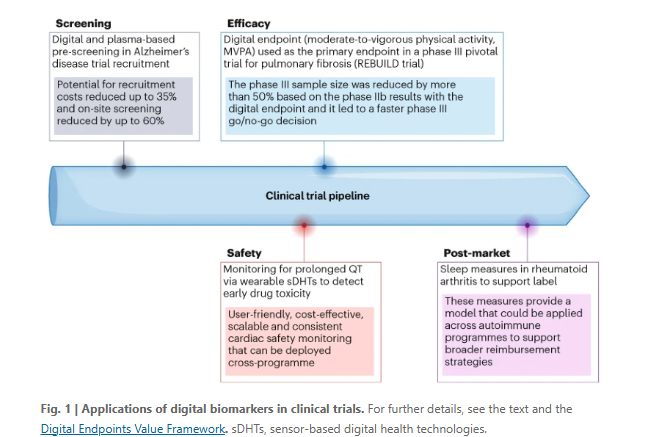 Screening

Digital and plasma-based pre-screening in Alzheimer's disease trial recruitment

Potential for recruitment costs reduced up to 35% and on-site screening reduced by up to 60%

Efficacy

Digital endpoint (moderate-to-vigorous physical activity, MVPA) used as the primary endpoint in a phase III pivotal trial for pulmonary fibrosis (REBUILD trial)

The phase III sample size was reduced by more than 50% based on the phase IIb results with the digital endpoint and it led to a faster phase III go/no-go decision

Clinical trial pipeline

Safety

Monitoring for prolonged QT via wearable sDHTs to detect early drug toxicity

User-friendly, cost-effective, scalable and consistent cardiac safety monitoring that can be deployed cross-programme

Post-market

Sleep measures in rheumatoid arthritis to support label

These measures provide a model that could be applied across autoimmune programmes to support broader reimbursement strategies

Fig. 1 | Applications of digital biomarkers in clinical trials. For further details, see the text and the Digital Endpoints Value Framework. sDHTs, sensor-based digital health technologies.